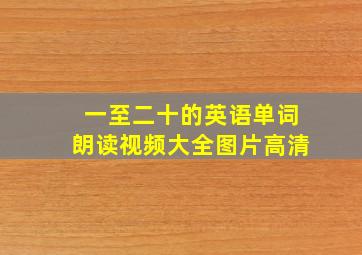 一至二十的英语单词
朗读视频大全图片高清